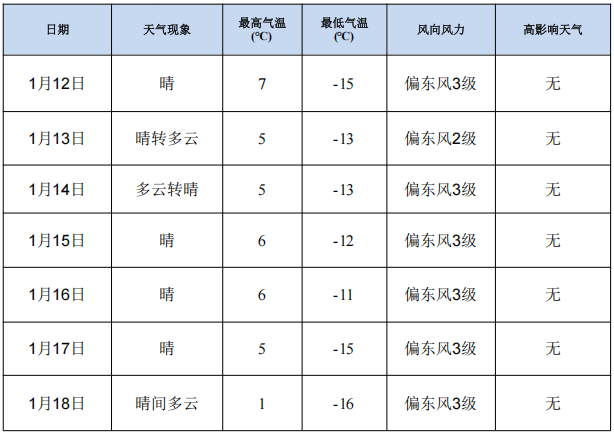 | 日期 | 天气现象 | 最高气温(℃) | 最低气温(℃) | 风向风力 | 高影响天气 |
|---|---|---|---|---|---|
| 1月12日 | 晴 | 7 | -15 | 偏东风3级 | 无 |
| 1月13日 | 晴转多云 | 5 | -13 | 偏东风2级 | 无 |
| 1月14日 | 多云转晴 | 5 | -13 | 偏东风3级 | 无 |
| 1月15日 | 晴 | 6 | -12 | 偏东风3级 | 无 |
| 1月16日 | 晴 | 6 | -11 | 偏东风3级 | 无 |
| 1月17日 | 晴 | 5 | -15 | 偏东风3级 | 无 |
| 1月18日 | 晴间多云 | 1 | -16 | 偏东风3级 | 无 |